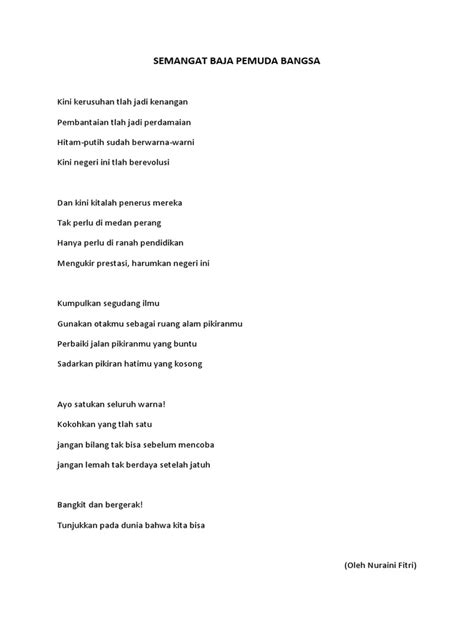 SEMANGAT BAJA PEMUDA BANGSA

Kini kerusuhan tlah jadi kenangan
Pembantaian tlah jadi perdamaian
Hitam-putih sudah berwarna-warni
Kini negeri ini tlah berevolusi

Dan kini kitalah penerus mereka
Tak perlu di medan perang
Hanya perlu di ranah pendidikan
Mengukir prestasi, harumkan negeri ini

Kumpulkan segudang ilmu
Gunakan otakmu sebagai ruang alam pikiranmu
Perbaiki jalan pikiranmu yang buntu
Sadarkan pikiran hatimu yang kosong

Ayo satukan seluruh warna!
Kokohkan yang tlah satu
jangan bilang tak bisa sebelum mencoba
jangan lemah tak berdaya setelah jatuh

Bangkit dan bergerak!
Tunjukkan pada dunia bahwa kita bisa

(Oleh Nuraini Fitri)